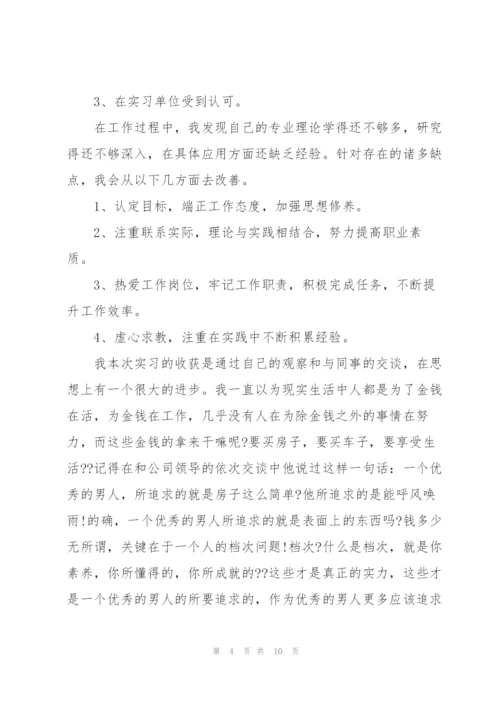 3、在实习单位受到认可。

在工作过程中，我发现自己的专业理论学得还不够多，研究得还不够深入，在具体应用方面还缺乏经验。针对存在的诸多缺点，我会从以下几方面去改善。

1、认定目标，端正工作态度，加强思想修养。

2、注重联系实际，理论与实践相结合，努力提高职业素质。

3、热爱工作岗位，牢记工作职责，积极完成任务，不断提升工作效率。

4、虚心求教，注重在实践中不断积累经验。

我本次实习的收获是通过自己的观察和与同事的交谈，在思想上有一个很大的进步。我一直以为现实生活中人都是为了金钱在活，为金钱在工作，几乎没有人在为除金钱之外的事情在努力，而这些金钱的拿来干嘛呢?要买房子，要买车子，要享受生活??记得在和公司领导的依次交谈中他说过这样一句话：一个优秀的男人，所追求的就是房子这么简单?他所追求的是能呼风唤雨!的确，一个优秀的男人所追求的就是表面上的东西吗?钱多少无所谓，关键在于一个人的档次问题!档次?什么是档次，就是你素养，你所懂得的，你所成就的??这些才是真正的实力，这些才是一个优秀的男人的所要追求的，作为优秀的男人更多应该追求

第 4 页 共 10 页